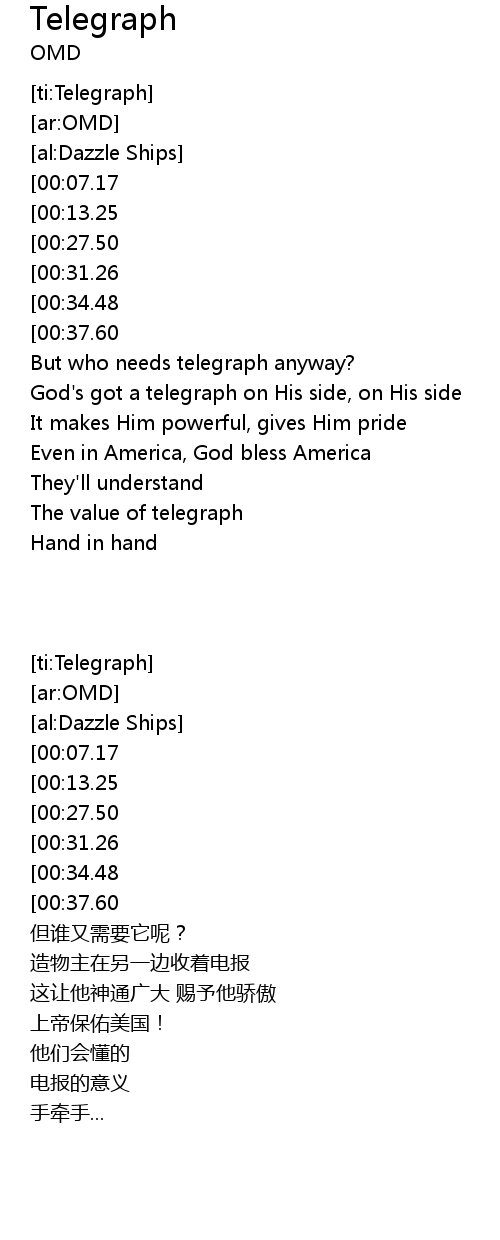 Telegraph
OMD

[ti:Telegraph]
[ar:OMD]
[al:Dazzle Ships]
[00:07.17
[00:13.25
[00:27.50
[00:31.26
[00:34.48
[00:37.60
But who needs telegraph anyway?
God's got a telegraph on His side, on His side
It makes Him powerful, gives Him pride
Even in America, God bless America
They'll understand
The value of telegraph
Hand in hand

[ti:Telegraph]
[ar:OMD]
[al:Dazzle Ships]
[00:07.17
[00:13.25
[00:27.50
[00:31.26
[00:34.48
[00:37.60
但谁又需要它呢？
造物主在另一边收着电报
这让他神通广大 赐予他骄傲
上帝保佑美国！
他们会懂的
电报的意义
手牵手...